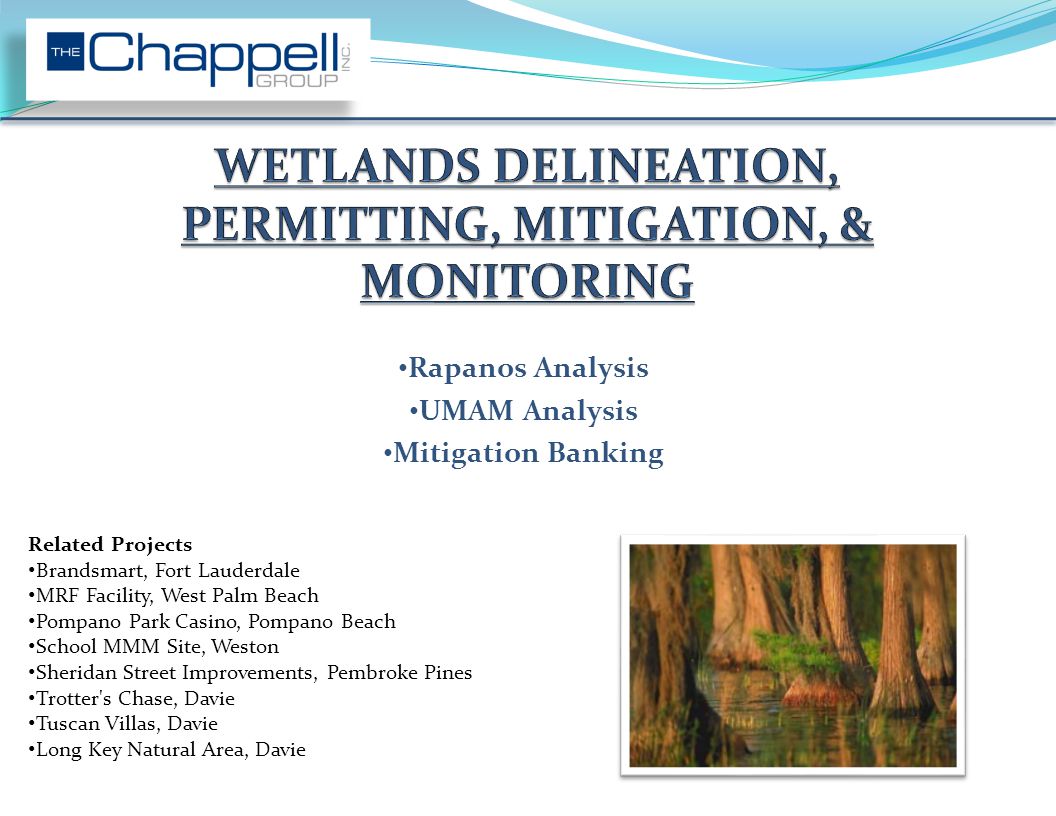 THE Chappell GROUP INC.

WETLANDS DELINEATION, PERMITTING, MITIGATION, & MONITORING

•Rapanos Analysis
•UMAM Analysis
•Mitigation Banking

Related Projects
•Brandsmart, Fort Lauderdale
•MRF Facility, West Palm Beach
•Pompano Park Casino, Pompano Beach
•School MMM Site, Weston
•Sheridan Street Improvements, Pembroke Pines
•Trotter's Chase, Davie
•Tuscan Villas, Davie
•Long Key Natural Area, Davie